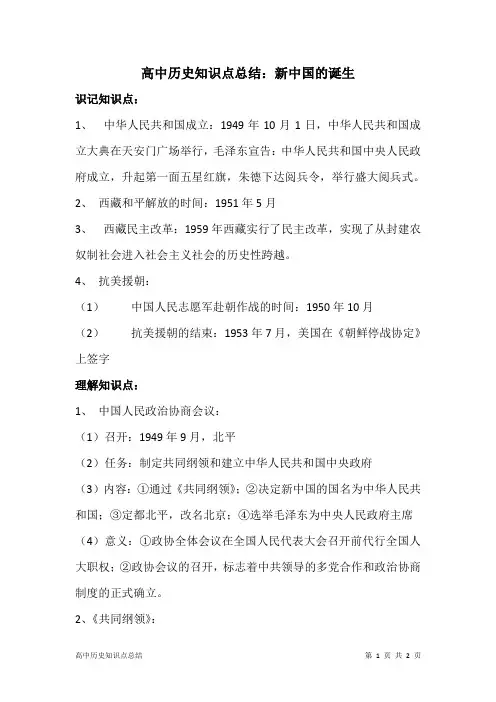 高中历史知识点总结：新中国的诞生

识记知识点：

1、 中华人民共和国成立：1949 年 10 月 1 日，中华人民共和国成立大典在天安门广场举行，毛泽东宣告：中华人民共和国中央人民政府成立，升起第一面五星红旗，朱德下达阅兵令，举行盛大阅兵式。

2、 西藏和平解放的时间：1951 年 5 月

3、 西藏民主改革：1959 年西藏实行了民主改革，实现了从封建农奴制社会进入社会主义社会的历史性跨越。

4、 抗美援朝：

（1） 中国人民志愿军赴朝作战的时间：1950 年 10 月

（2） 抗美援朝的结束：1953 年 7 月，美国在《朝鲜停战协定》上签字

理解知识点：

1、 中国人民政治协商会议：

（1）召开：1949 年 9 月，北平

（2）任务：制定共同纲领和建立中华人民共和国中央政府

（3）内容：①通过《共同纲领》；②决定新中国的国名为中华人民共和国；③定都北平，改名北京；④选举毛泽东为中央人民政府主席

（4）意义：①政协全体会议在全国人民代表大会召开前代行全国人大职权；②政协会议的召开，标志着中共领导的多党合作和政治协商制度的正式确立。

2、《共同纲领》：

高中历史知识点总结 第 1 页 共 2 页